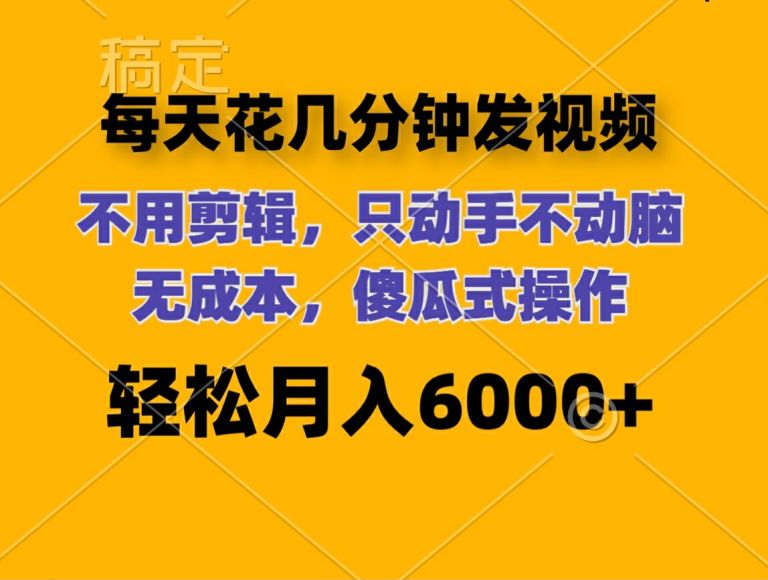 稿定

每天花几分钟发视频

不用剪辑，只动手不动脑
无成本，傻瓜式操作

轻松月入6000+